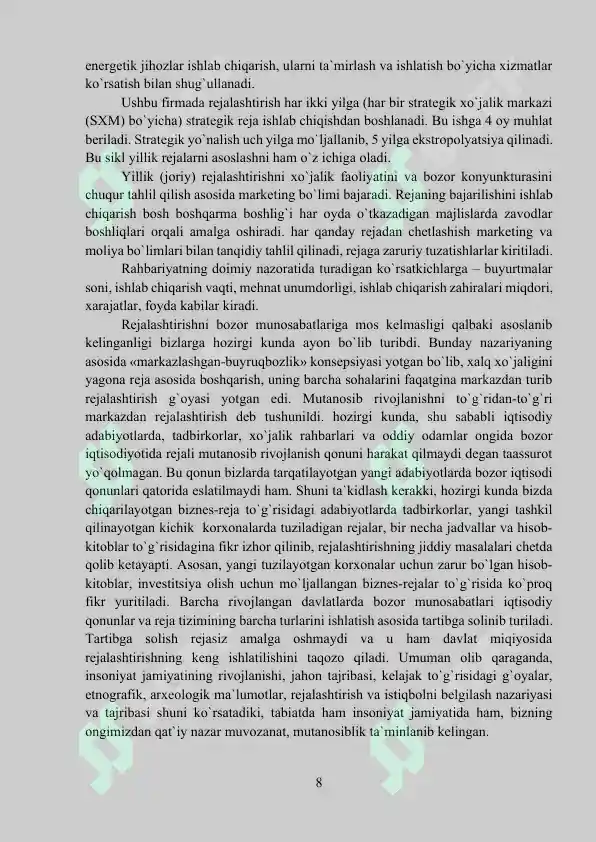 energetik jihozlar ishlab chiqarish, ularni ta`mirlash va ishlatish bo`yicha xizmatlar ko`rsatish bilan shug`ullanadi.

Ushbu firmada rejalashtirish har ikki yilga (har bir strategik xo`jalik markazi (SXM) bo`yicha) strategik reja ishlab chiqishdan boshlanadi. Bu ishga 4 oy muhlat beriladi. Strategik yo`nalish uch yilga mo`ljallanib, 5 yilga ekstropolyatsiya qilinadi. Bu sikl yillik rejalarni asoslashni ham o`z ichiga oladi.

Yillik (joriy) rejalashtirishni xo`jalik faoliyatini va bozor konyunkturasini chuqur tahlil qilish asosida marketing bo`limi bajaradi. Rejaning bajarilishini ishlab chiqarish bosh boshqarma boshlig`i har oyda o`tkazadigan majlislarda zavodlar boshliqlari orqali amalga oshiradi. har qanday rejadan chetlashish marketing va moliya bo`limlari bilan tanqidiy tahlil qilinadi, rejaga zaruriy tuzatishlarlar kiritiladi.

Rahbariyatning doimiy nazoratida turadigan ko`rsatkichlarga – buyurtmalar soni, ishlab chiqarish vaqti, mehnat unumdorligi, ishlab chiqarish zahiralari miqdori, xarajatlar, foyda kabilar kiradi.

Rejalashtirishni bozor munosabatlariga mos kelmasligi qalbaki asoslanib kelinganligi bizlarga hozirgi kunda ayon bo`lib turibdi. Bunday nazariyaning asosida «markazlashgan-buyruqbozlik» konsepsiyasi yotgan bo`lib, xalq xo`jaligini yagona reja asosida boshqarish, uning barcha sohalarini faqatgina markazdan turib rejalashtirish g`oyasi yotgan edi. Mutanosib rivojlanishni to`g`ridan-to`g`ri markazdan rejalashtirish deb tushunildi. hozirgi kunda, shu sababli iqtisodiy adabiyotlarda, tadbirkorlar, xo`jalik rahbarlari va oddiy odamlar ongida bozor iqtisodiyotida rejali mutanosib rivojlanish qonuni harakat qilmaydi degan taassurot yo`qolmagan. Bu qonun bizlarda tarqatilayotgan yangi adabiyotlarda bozor iqtisodi qonunlari qatorida eslatilmaydi ham. Shuni ta`kidlash kerakki, hozirgi kunda bizda chiqarilayotgan biznes-reja to`g`risidagi adabiyotlarda tadbirkorlar, yangi tashkil qilinayotgan kichik korxonalarda tuziladigan rejalar, bir necha jadvallar va hisob-kitoblar to`g`risidagina fikr izhor qilinib, rejalashtirishning jiddiy masalalari chetda qolib ketayapti. Asosan, yangi tuzilayotgan korxonalar uchun zarur bo`lgan hisob-kitoblar, investitsiya olish uchun mo`ljallangan biznes-rejalar to`g`risida ko`proq fikr yuritiladi. Barcha rivojlangan davlatlarda bozor munosabatlari iqtisodiy qonunlar va reja tizimining barcha turlarini ishlatish asosida tartibga solinib turiladi. Tartibga solish rejasiz amalga oshmaydi va u ham davlat miqiyosida rejalashtirishning keng ishlatilishini taqozo qiladi. Umuman olib qaraganda, insoniyat jamiyatining rivojlanishi, jahon tajribasi, kelajak to`g`risidagi g`oyalar, etnografik, arxeologik ma`lumotlar, rejalashtirish va istiqbolni belgilash nazariyasi va tajribasi shuni ko`rsatadiki, tabiatda ham insoniyat jamiyatida ham, bizning ongimizdan qat`iy nazar muvozanat, mutanosiblik ta`minlanib kelingan.

8